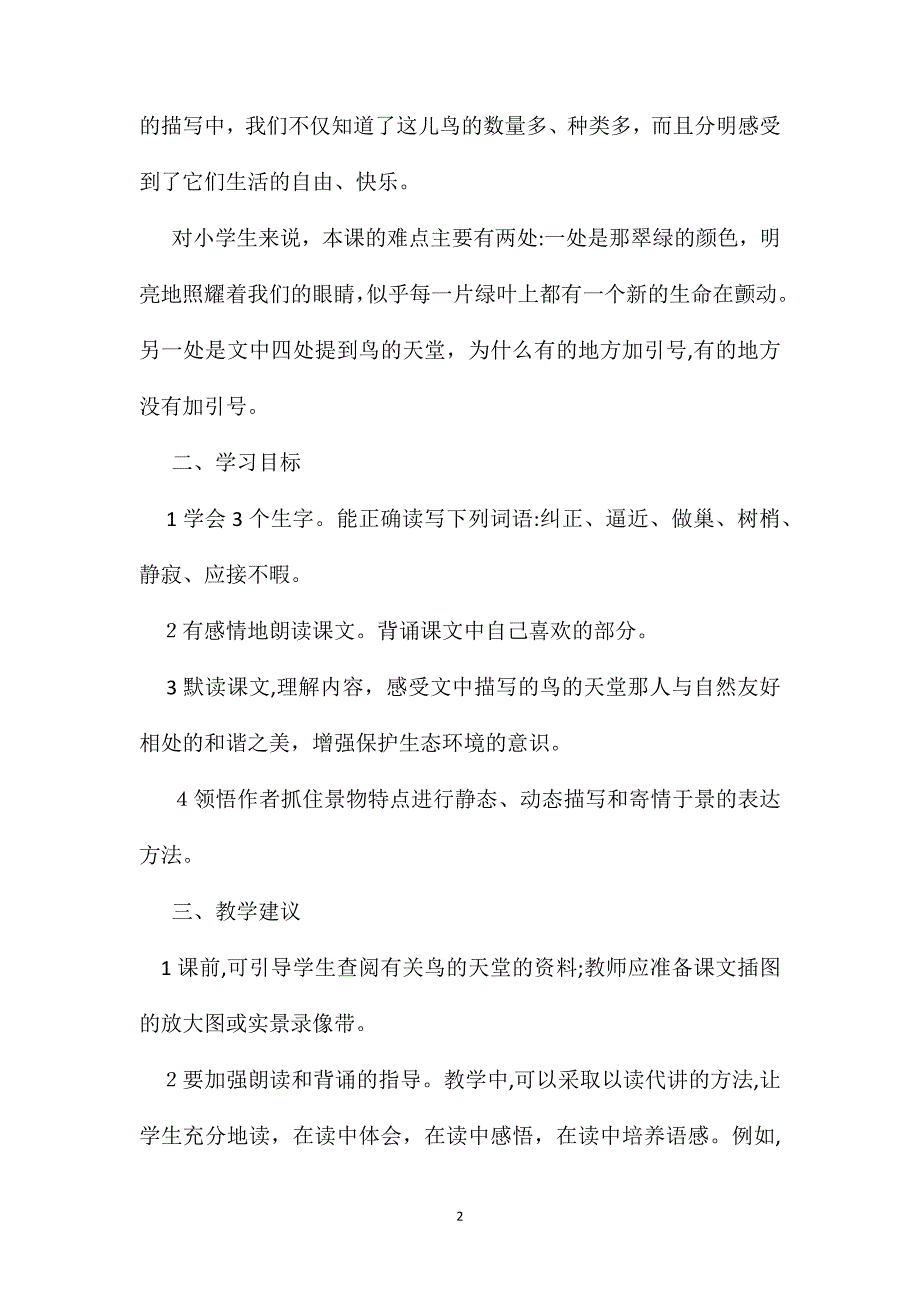 的描写中，我们不仅知道了这儿鸟的数量多、种类多，而且分明感受到了它们生活的自由、快乐。

对小学生来说，本课的难点主要有两处:一处是那翠绿的颜色，明亮地照耀着我们的眼睛,似乎每一片绿叶上都有一个新的生命在颤动。另一处是文中四处提到鸟的天堂，为什么有的地方加引号,有的地方没有加引号。

二、学习目标

1 学会 3 个生字。能正确读写下列词语:纠正、逼近、做巢、树梢、静寂、应接不暇。

2 有感情地朗读课文。背诵课文中自己喜欢的部分。

3 默读课文,理解内容，感受文中描写的鸟的天堂那人与自然友好相处的和谐之美，增强保护生态环境的意识。

4 领悟作者抓住景物特点进行静态、动态描写和寄情于景的表达方法。

三、教学建议

1 课前,可引导学生查阅有关鸟的天堂的资料;教师应准备课文插图的放大图或实景录像带。

2 要加强朗读和背诵的指导。教学中,可以采取以读代讲的方法,让学生充分地读，在读中体会，在读中感悟，在读中培养语感。例如,

2